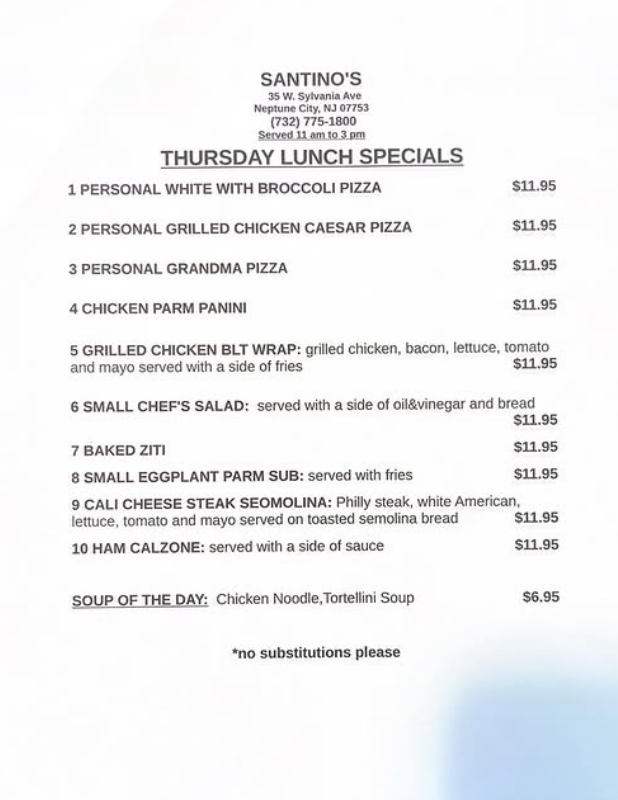 SANTINO'S
35 W. Sylvania Ave
Neptune City, NJ 07753
(732) 775-1800
Served 11 am to 3 pm

THURSDAY LUNCH SPECIALS

1 PERSONAL WHITE WITH BROCCOLI PIZZA $11.95

2 PERSONAL GRILLED CHICKEN CAESAR PIZZA $11.95

3 PERSONAL GRANDMA PIZZA $11.95

4 CHICKEN PARM PANINI $11.95

5 GRILLED CHICKEN BLT WRAP: grilled chicken, bacon, lettuce, tomato and mayo served with a side of fries $11.95

6 SMALL CHEF'S SALAD: served with a side of oil&vinegar and bread $11.95

7 BAKED ZITI $11.95

8 SMALL EGGPLANT PARM SUB: served with fries $11.95

9 CALI CHEESE STEAK SEOMOLINA: Philly steak, white American, lettuce, tomato and mayo served on toasted semolina bread $11.95

10 HAM CALZONE: served with a side of sauce $11.95

SOUP OF THE DAY: Chicken Noodle,Tortellini Soup $6.95

*no substitutions please